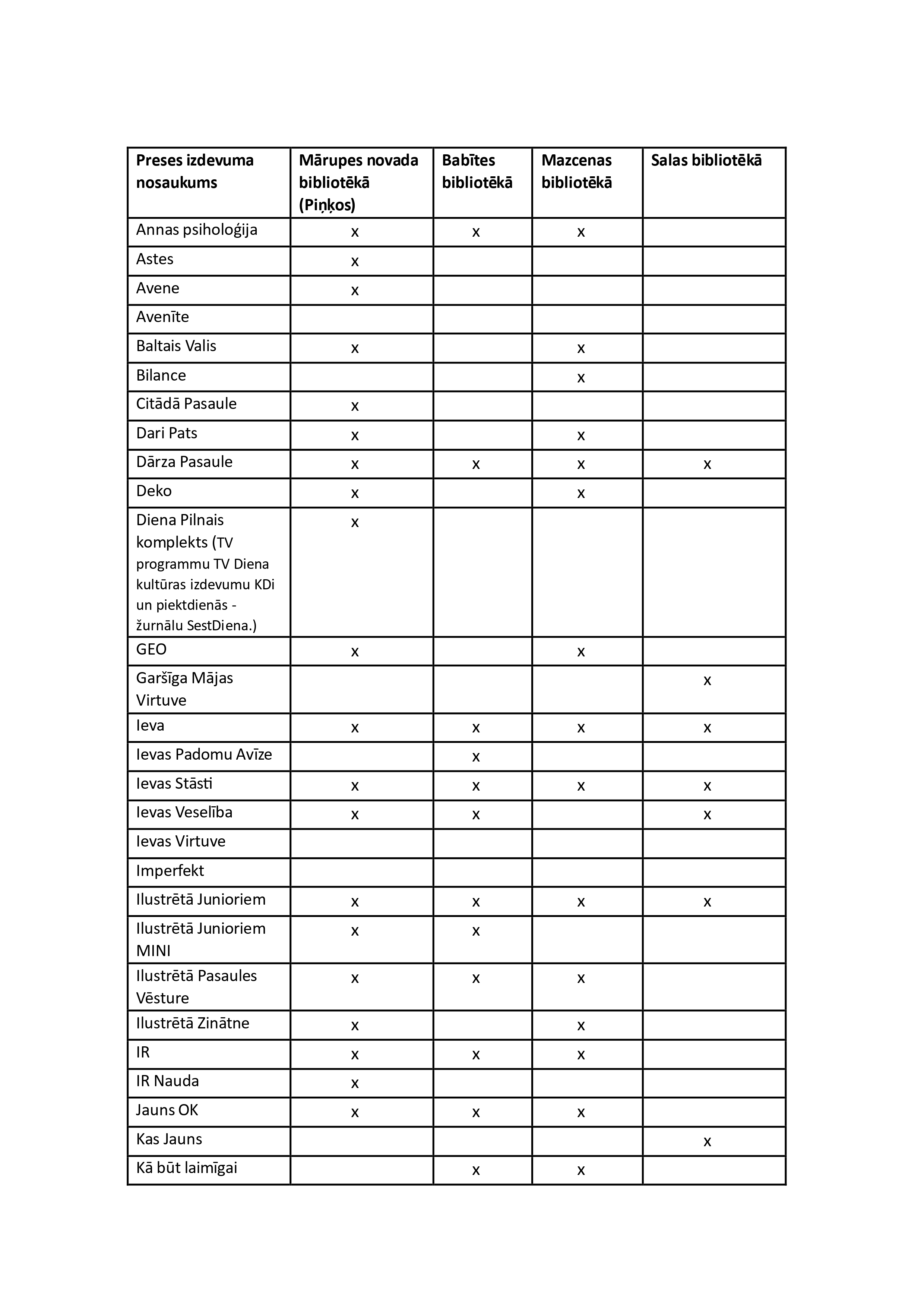 | Preses izdevuma nosaukums | Mārupes novada bibliotēkā (Piņķos) | Babītes bibliotēkā | Mazcenas bibliotēkā | Salas bibliotēkā |
|---|---|---|---|---|
| Annas psiholoģija | x | x | x | |
| Astes | x | | | |
| Avene | x | | | |
| Avenīte | | | | |
| Baltais Valis | x | | x | |
| Bilance | | | x | |
| Citādā Pasaule | x | | | |
| Dari Pats | x | | x | |
| Dārza Pasaule | x | x | x | x |
| Deko | x | | x | |
| Diena Pilnais komplekts (TV programmu TV Diena kultūras izdevumu KDi un piektdienās - žurnālu SestDiena.) | x | | | |
| GEO | x | | x | |
| Garšīga Mājas Virtuve | | | | x |
| Ieva | x | x | x | x |
| Ievas Padomu Avīze | | x | | |
| Ievas Stāsti | x | x | x | x |
| Ievas Veselība | x | x | | x |
| Ievas Virtuve | | | | |
| Imperfekt | | | | |
| Ilustrētā Junioriem | x | x | x | x |
| Ilustrētā Junioriem MINI | x | x | | |
| Ilustrētā Pasaules Vēsture | x | x | x | |
| Ilustrētā Zinātne | x | | x | |
| IR | x | x | x | |
| IR Nauda | x | | | |
| Jauns OK | x | x | x | |
| Kas Jauns | | | | x |
| Kā būt laimīgai | | x | x | |